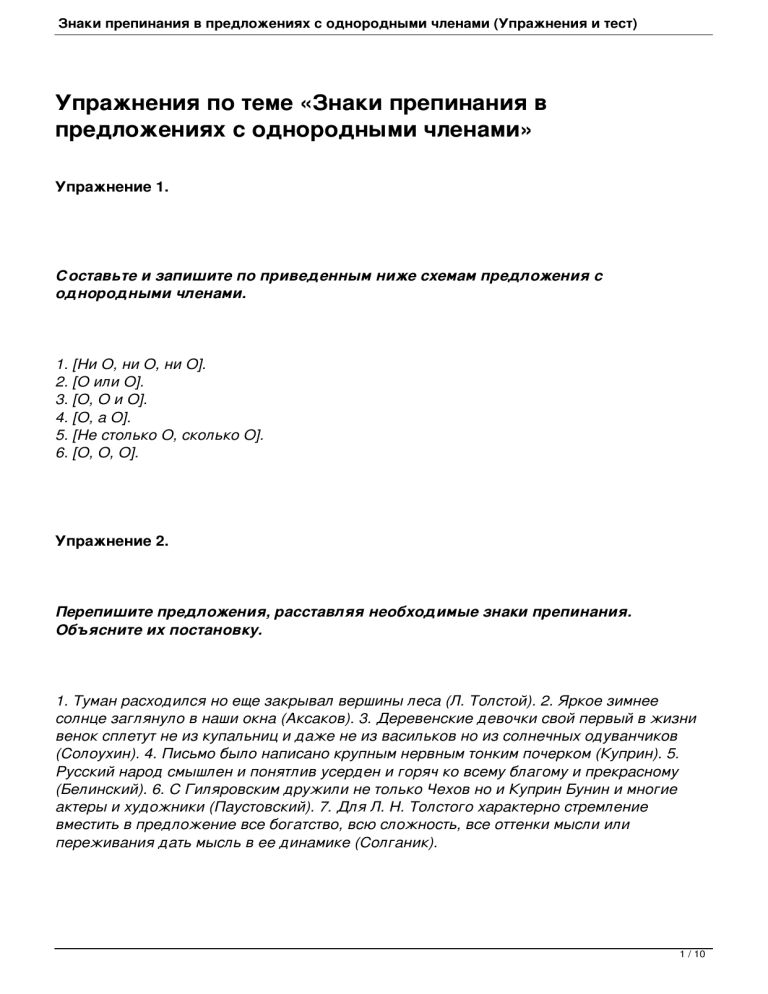 Знаки препинания в предложениях с однородными членами (Упражнения и тест)

Упражнения по теме «Знаки препинания в предложениях с однородными членами»

Упражнение 1.

Составьте и запишите по приведенным ниже схемам предложения с однородными членами.

1. [Ни О, ни О, ни О].
2. [О или О].
3. [О, О и О].
4. [О, а О].
5. [Не столько О, сколько О].
6. [О, О, О].

Упражнение 2.

Перепишите предложения, расставляя необходимые знаки препинания. Объясните их постановку.

1. Туман расходился но еще закрывал вершины леса (Л. Толстой). 2. Яркое зимнее солнце заглянуло в наши окна (Аксаков). 3. Деревенские девочки свой первый в жизни венок сплетут не из купальниц и даже не из васильков но из солнечных одуванчиков (Солоухин). 4. Письмо было написано крупным нервным тонким почерком (Куприн). 5. Русский народ смышлен и понятлив усерден и горяч ко всему благому и прекрасному (Белинский). 6. С Гиляровским дружили не только Чехов но и Куприн Бунин и многие актеры и художники (Паустовский). 7. Для Л. Н. Толстого характерно стремление вместить в предложение все богатство, всю сложность, все оттенки мысли или переживания дать мысль в ее динамике (Солганик).

1 / 10